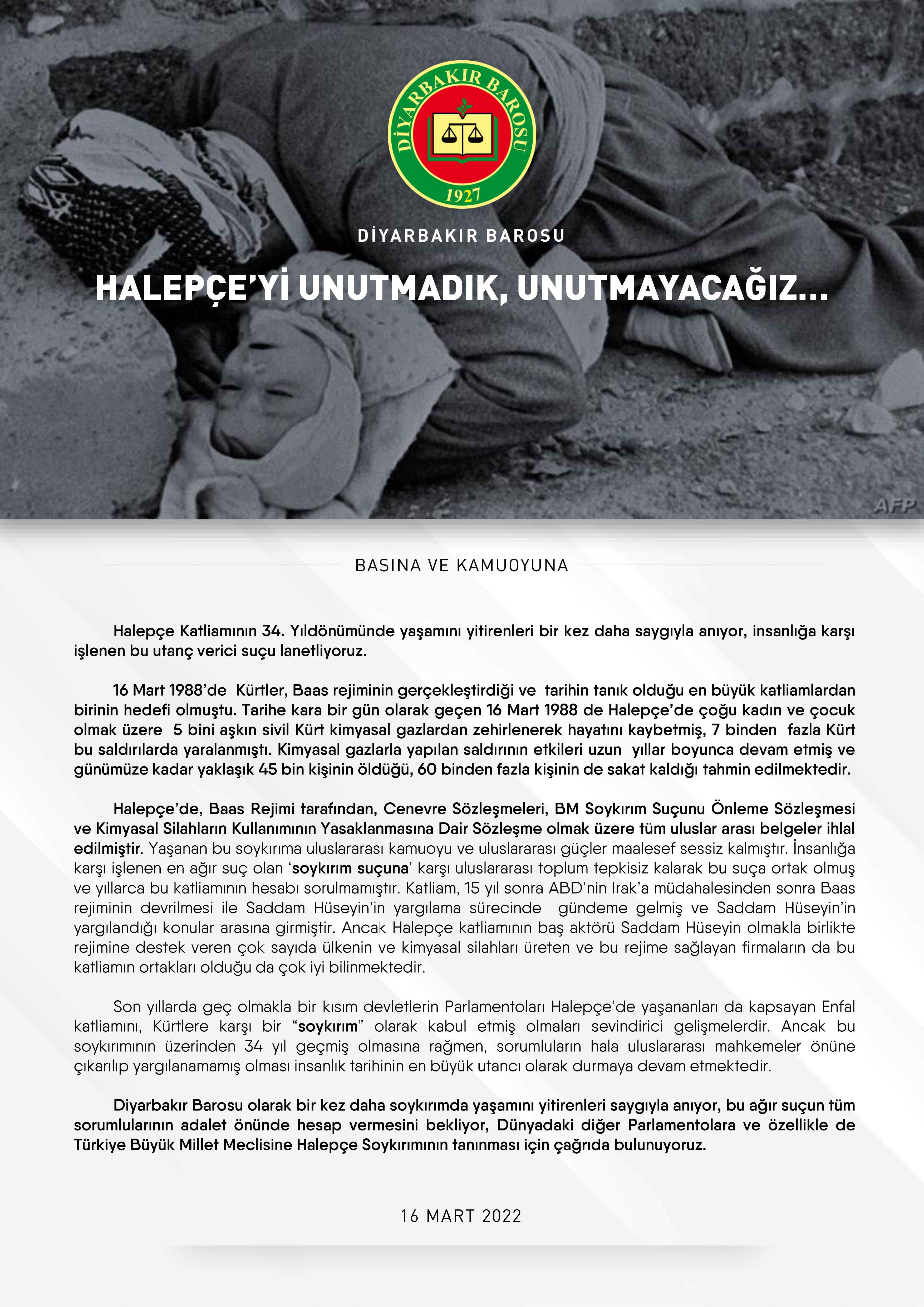 DİYARBAKIR BAROSU
1927

DİYARBAKIR BAROSU

HALEPÇE'Yİ UNUTMADIK, UNUTMAYACAĞIZ...

AFP

BASINA VE KAMUOYUNA

Halepçe Katliamının 34. Yıldönümünde yaşamını yitirenleri bir kez daha saygıyla anıyor, insanlığa karşı işlenen bu utanç verici suçu lanetliyoruz.

16 Mart 1988'de Kürtler, Baas rejiminin gerçekleştirdiği ve tarihin tanık olduğu en büyük katliamlardan birinin hedefi olmuştu. Tarihe kara bir gün olarak geçen 16 Mart 1988 de Halepçe'de çoğu kadın ve çocuk olmak üzere 5 bini aşkın sivil Kürt kimyasal gazlardan zehirlenerek hayatını kaybetmiş, 7 binden fazla Kürt bu saldırılarda yaralanmıştı. Kimyasal gazlarla yapılan saldırının etkileri uzun yıllar boyunca devam etmiş ve günümüze kadar yaklaşık 45 bin kişinin öldüğü, 60 binden fazla kişinin de sakat kaldığı tahmin edilmektedir.

Halepçe'de, Baas Rejimi tarafından, Cenevre Sözleşmeleri, BM Soykırım Suçunu Önleme Sözleşmesi ve Kimyasal Silahların Kullanımının Yasaklanmasına Dair Sözleşme olmak üzere tüm uluslar arası belgeler ihlal edilmiştir. Yaşanan bu soykırıma uluslararası kamuoyu ve uluslararası güçler maalesef sessiz kalmıştır. İnsanlığa karşı işlenen en ağır suç olan 'soykırım suçuna' karşı uluslararası toplum tepkisiz kalarak bu suça ortak olmuş ve yıllarca bu katliamının hesabı sorulmamıştır. Katliam, 15 yıl sonra ABD'nin Irak'a müdahalesinden sonra Baas rejiminin devrilmesi ile Saddam Hüseyin'in yargılama sürecinde gündeme gelmiş ve Saddam Hüseyin'in yargılandığı konular arasına girmiştir. Ancak Halepçe katliamının baş aktörü Saddam Hüseyin olmakla birlikte rejimine destek veren çok sayıda ülkenin ve kimyasal silahları üreten ve bu rejime sağlayan firmaların da bu katliamın ortakları olduğu da çok iyi bilinmektedir.

Son yıllarda geç olmakla bir kısım devletlerin Parlamentoları Halepçe'de yaşananları da kapsayan Enfal katliamını, Kürtlere karşı bir "soykırım" olarak kabul etmiş olmaları sevindirici gelişmelerdir. Ancak bu soykırımının üzerinden 34 yıl geçmiş olmasına rağmen, sorumluların hala uluslararası mahkemeler önüne çıkarılıp yargılanamamış olması insanlık tarihinin en büyük utancı olarak durmaya devam etmektedir.

Diyarbakır Barosu olarak bir kez daha soykırımda yaşamını yitirenleri saygıyla anıyor, bu ağır suçun tüm sorumlularının adalet önünde hesap vermesini bekliyor, Dünyadaki diğer Parlamentolara ve özellikle de Türkiye Büyük Millet Meclisine Halepçe Soykırımının tanınması için çağrıda bulunuyoruz.

16 MART 2022